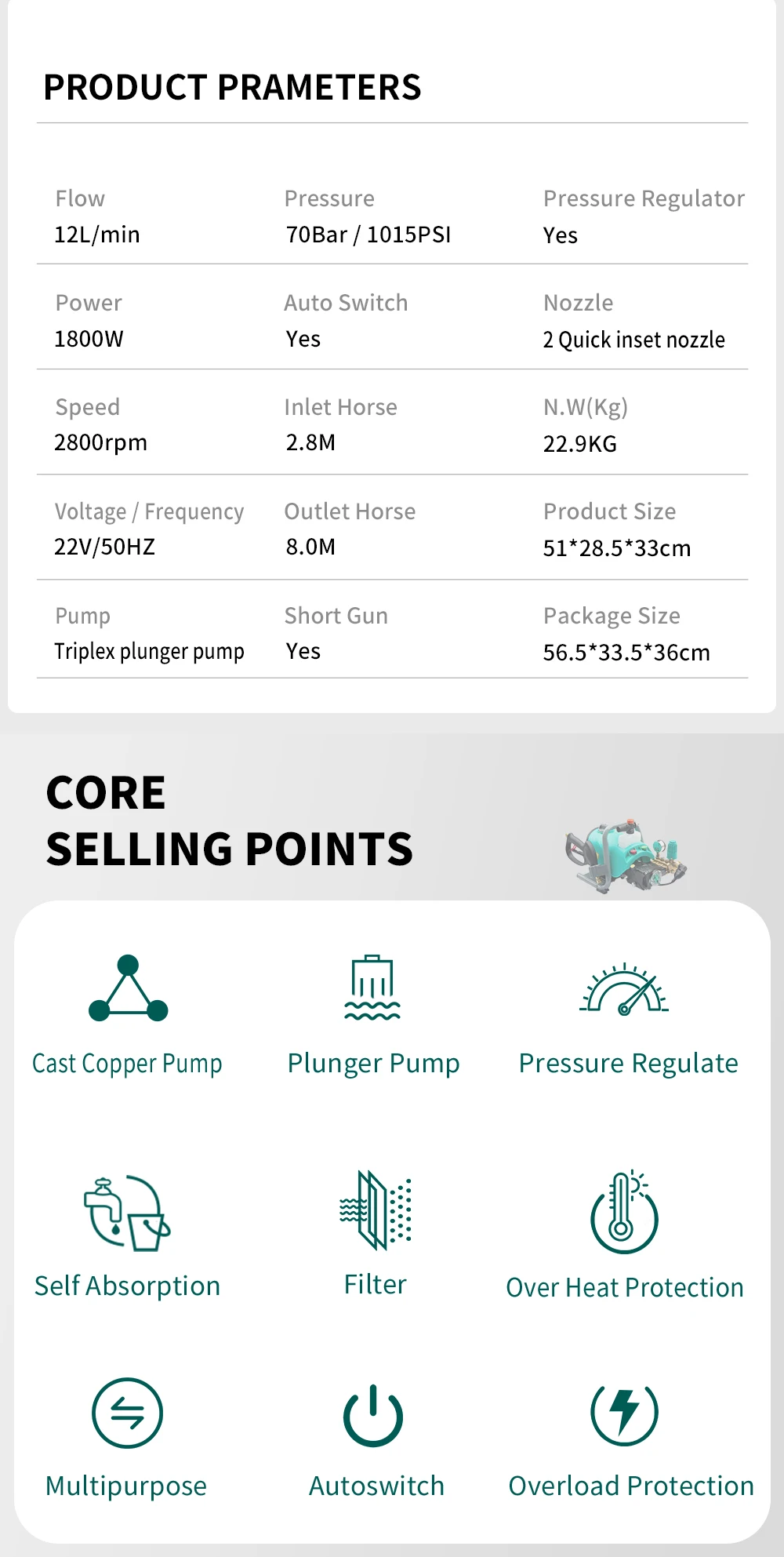 PRODUCT PRAMETERS

Flow
12L/min

Pressure
70Bar / 1015PSI

Pressure Regulator
Yes

Power
1800W

Auto Switch
Yes

Nozzle
2 Quick inset nozzle

Speed
2800rpm

Inlet Horse
2.8M

N.W(Kg)
22.9KG

Voltage / Frequency
22V/50HZ

Outlet Horse
8.0M

Product Size
51*28.5*33cm

Pump
Triplex plunger pump

Short Gun
Yes

Package Size
56.5*33.5*36cm

CORE
SELLING POINTS

Cast Copper Pump

Plunger Pump

Pressure Regulate

Self Absorption

Filter

Over Heat Protection

Multipurpose

Autoswitch

Overload Protection